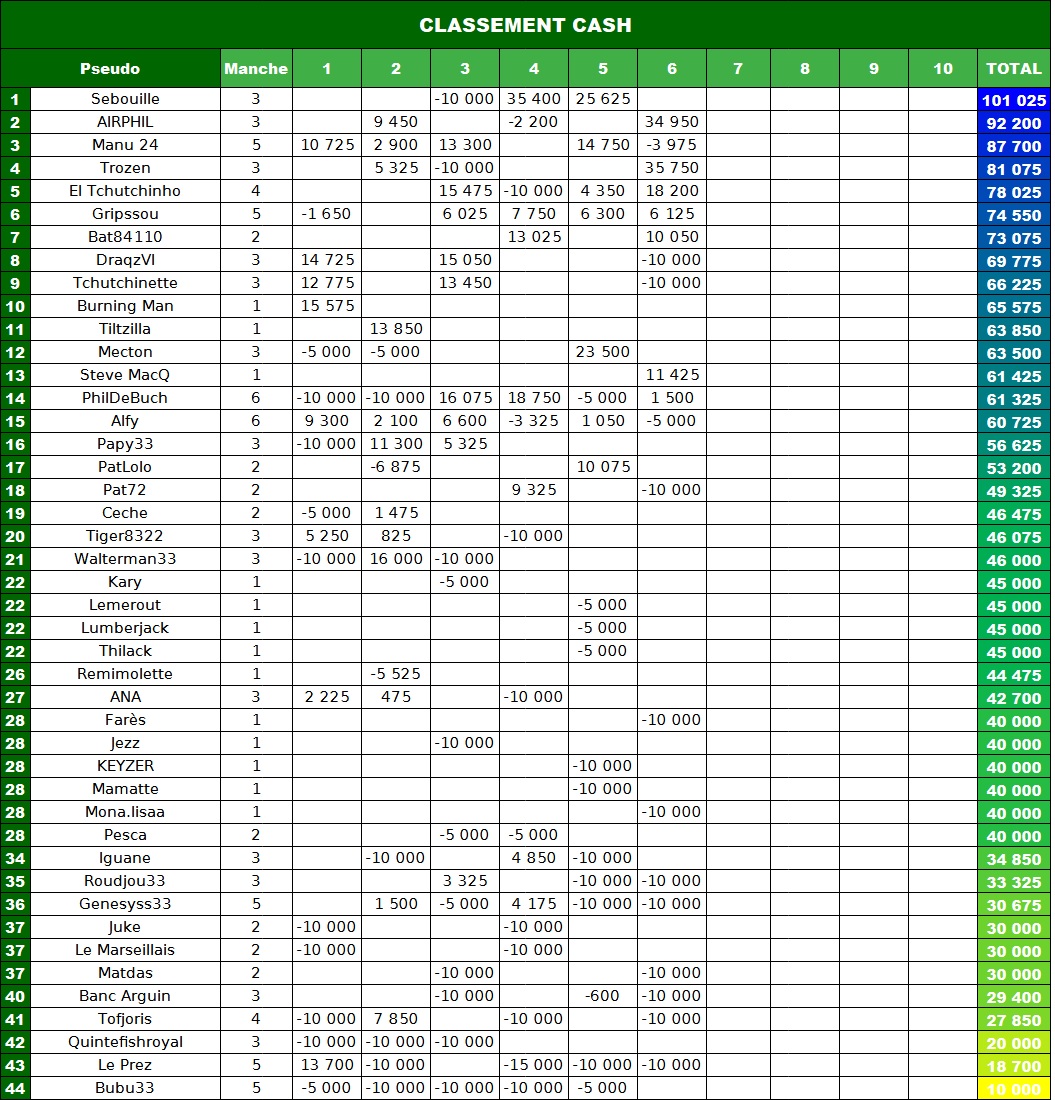 CLASSEMENT CASH

| | Pseudo | Manche | 1 | 2 | 3 | 4 | 5 | 6 | 7 | 8 | 9 | 10 | TOTAL |
|---|---|---|---|---|---|---|---|---|---|---|---|---|---|
| 1 | Sebouille | 3 | | | -10 000 | 35 400 | 25 625 | | | | | | 101 025 |
| 2 | AIRPHIL | 3 | | 9 450 | | -2 200 | | 34 950 | | | | | 92 200 |
| 3 | Manu 24 | 5 | 10 725 | 2 900 | 13 300 | | 14 750 | -3 975 | | | | | 87 700 |
| 4 | Trozen | 3 | | 5 325 | -10 000 | | | 35 750 | | | | | 81 075 |
| 5 | El Tchutchinho | 4 | | | 15 475 | -10 000 | 4 350 | 18 200 | | | | | 78 025 |
| 6 | Gripssou | 5 | -1 650 | | 6 025 | 7 750 | 6 300 | 6 125 | | | | | 74 550 |
| 7 | Bat84110 | 2 | | | | 13 025 | | 10 050 | | | | | 73 075 |
| 8 | DraqzVI | 3 | 14 725 | | 15 050 | | | -10 000 | | | | | 69 775 |
| 9 | Tchutchinette | 3 | 12 775 | | 13 450 | | | -10 000 | | | | | 66 225 |
| 10 | Burning Man | 1 | 15 575 | | | | | | | | | | 65 575 |
| 11 | Tiltzilla | 1 | | 13 850 | | | | | | | | | 63 850 |
| 12 | Mecton | 3 | -5 000 | -5 000 | | | 23 500 | | | | | | 63 500 |
| 13 | Steve MacQ | 1 | | | | | | 11 425 | | | | | 61 425 |
| 14 | PhilDeBuch | 6 | -10 000 | -10 000 | 16 075 | 18 750 | -5 000 | 1 500 | | | | | 61 325 |
| 15 | Alfy | 6 | 9 300 | 2 100 | 6 600 | -3 325 | 1 050 | -5 000 | | | | | 60 725 |
| 16 | Papy33 | 3 | -10 000 | 11 300 | 5 325 | | | | | | | | 56 625 |
| 17 | PatLolo | 2 | | -6 875 | | | 10 075 | | | | | | 53 200 |
| 18 | Pat72 | 2 | | | | 9 325 | | -10 000 | | | | | 49 325 |
| 19 | Ceche | 2 | -5 000 | 1 475 | | | | | | | | | 46 475 |
| 20 | Tiger8322 | 3 | 5 250 | 825 | | -10 000 | | | | | | | 46 075 |
| 21 | Walterman33 | 3 | -10 000 | 16 000 | -10 000 | | | | | | | | 46 000 |
| 22 | Kary | 1 | | | -5 000 | | | | | | | | 45 000 |
| 22 | Lemerout | 1 | | | | | -5 000 | | | | | | 45 000 |
| 22 | Lumberjack | 1 | | | | | -5 000 | | | | | | 45 000 |
| 22 | Thilack | 1 | | | | | -5 000 | | | | | | 45 000 |
| 26 | Remimolette | 1 | | -5 525 | | | | | | | | | 44 475 |
| 27 | ANA | 3 | 2 225 | 475 | | -10 000 | | | | | | | 42 700 |
| 28 | Farès | 1 | | | | | | -10 000 | | | | | 40 000 |
| 28 | Jezz | 1 | | | -10 000 | | | | | | | | 40 000 |
| 28 | KEYZER | 1 | | | | | -10 000 | | | | | | 40 000 |
| 28 | Mamatte | 1 | | | | | -10 000 | | | | | | 40 000 |
| 28 | Mona.lisaa | 1 | | | | | | -10 000 | | | | | 40 000 |
| 28 | Pesca | 2 | | | -5 000 | -5 000 | | | | | | | 40 000 |
| 34 | Iguane | 3 | | -10 000 | | 4 850 | -10 000 | | | | | | 34 850 |
| 35 | Roudjou33 | 3 | | | 3 325 | | -10 000 | -10 000 | | | | | 33 325 |
| 36 | Genesyss33 | 5 | | 1 500 | -5 000 | 4 175 | -10 000 | -10 000 | | | | | 30 675 |
| 37 | Juke | 2 | -10 000 | | | -10 000 | | | | | | | 30 000 |
| 37 | Le Marseillais | 2 | -10 000 | | | -10 000 | | | | | | | 30 000 |
| 37 | Matdas | 2 | | | -10 000 | | | -10 000 | | | | | 30 000 |
| 40 | Banc Arguin | 3 | | | -10 000 | | -600 | -10 000 | | | | | 29 400 |
| 41 | Tofjoris | 4 | -10 000 | 7 850 | | -10 000 | | -10 000 | | | | | 27 850 |
| 42 | Quintefishroyal | 3 | -10 000 | -10 000 | -10 000 | | | | | | | | 20 000 |
| 43 | Le Prez | 5 | 13 700 | -10 000 | | -15 000 | -10 000 | -10 000 | | | | | 18 700 |
| 44 | Bubu33 | 5 | -5 000 | -10 000 | -10 000 | -10 000 | -5 000 | | | | | | 10 000 |